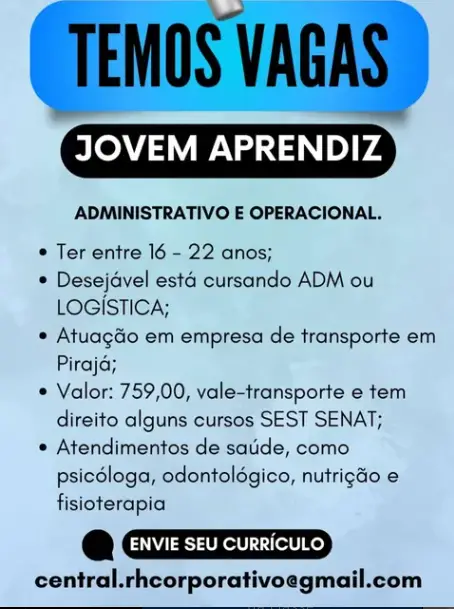 TEMOS VAGAS

JOVEM APRENDIZ

ADMINISTRATIVO E OPERACIONAL.

• Ter entre 16 - 22 anos;
• Desejável está cursando ADM ou LOGÍSTICA;
• Atuação em empresa de transporte em Pirajá;
• Valor: 759,00, vale-transporte e tem direito alguns cursos SEST SENAT;
• Atendimentos de saúde, como psicóloga, odontológico, nutrição e fisioterapia

ENVIE SEU CURRÍCULO

central.rhcorporativo@gmail.com